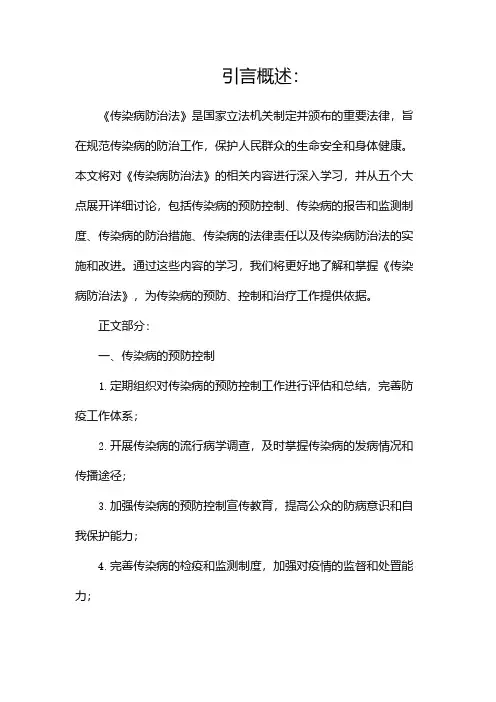 引言概述：

《传染病防治法》是国家立法机关制定并颁布的重要法律，旨在规范传染病的防治工作，保护人民群众的生命安全和身体健康。本文将对《传染病防治法》的相关内容进行深入学习，并从五个大点展开详细讨论，包括传染病的预防控制、传染病的报告和监测制度、传染病的防治措施、传染病的法律责任以及传染病防治法的实施和改进。通过这些内容的学习，我们将更好地了解和掌握《传染病防治法》，为传染病的预防、控制和治疗工作提供依据。

正文部分：

一、传染病的预防控制

1. 定期组织对传染病的预防控制工作进行评估和总结，完善防疫工作体系；

2. 开展传染病的流行病学调查，及时掌握传染病的发病情况和传播途径；

3. 加强传染病的预防控制宣传教育，提高公众的防病意识和自我保护能力；

4. 完善传染病的检疫和监测制度，加强对疫情的监督和处置能力；